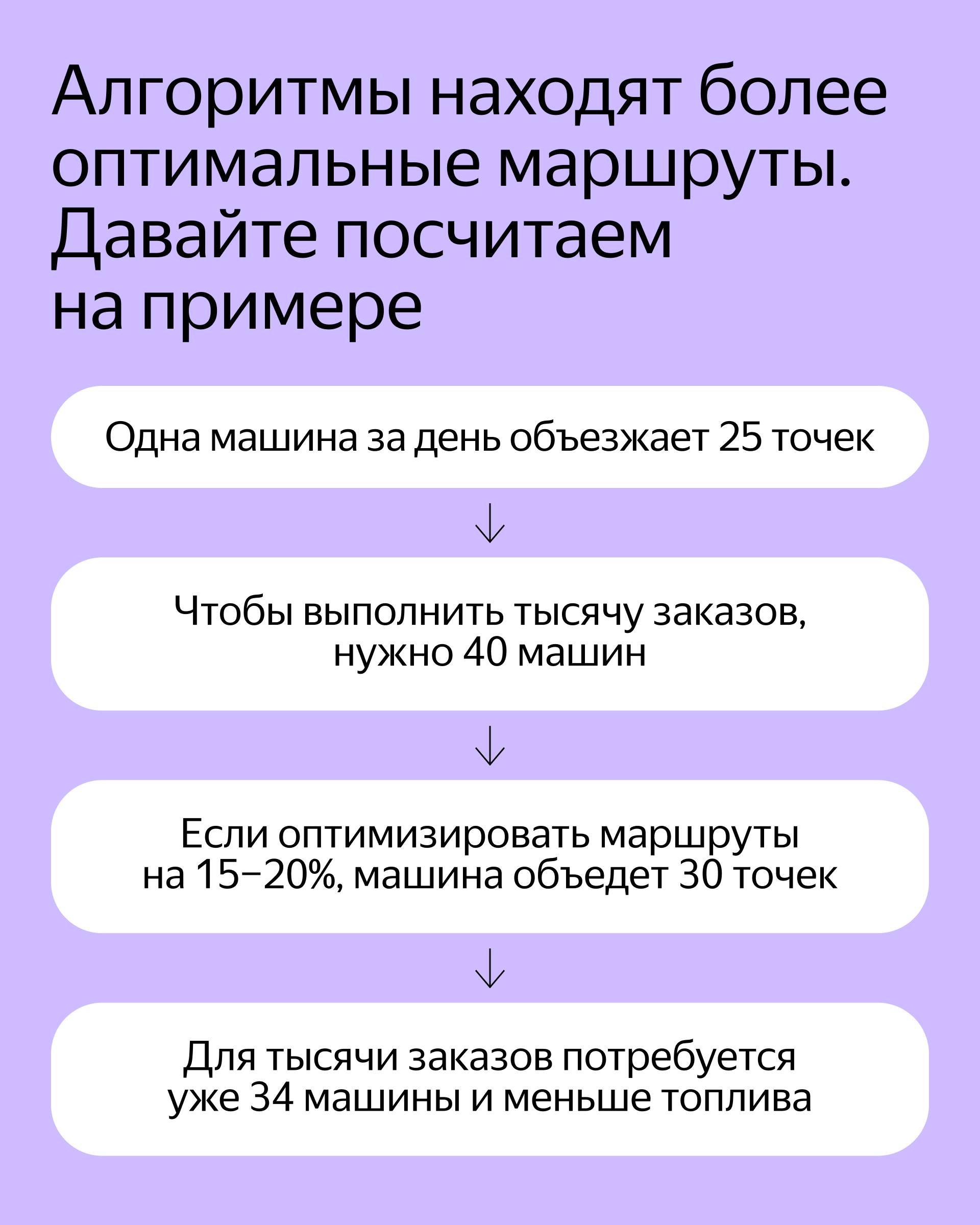 Алгоритмы находят более оптимальные маршруты. Давайте посчитаем на примере

Одна машина за день объезжает 25 точек

↓

Чтобы выполнить тысячу заказов, нужно 40 машин

↓

Если оптимизировать маршруты на 15–20%, машина объедет 30 точек

↓

Для тысячи заказов потребуется уже 34 машины и меньше топлива